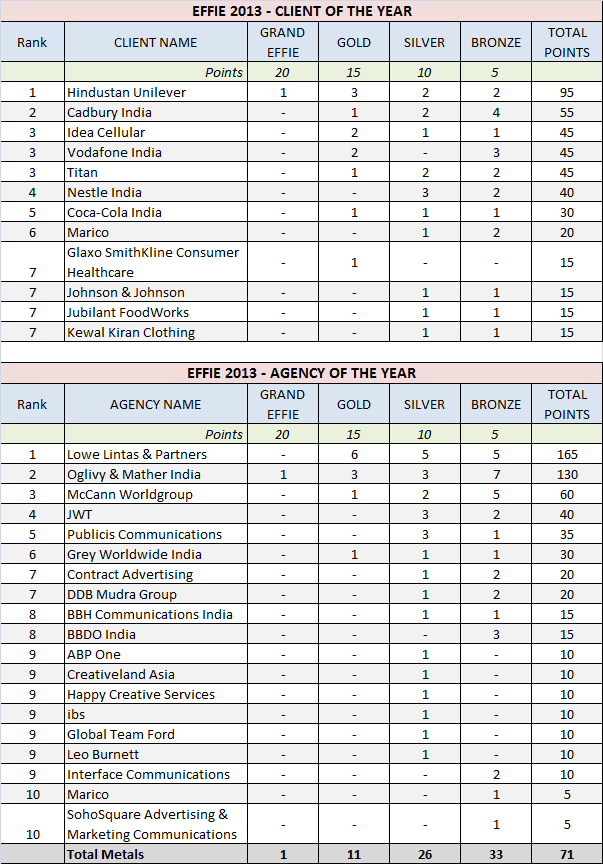 EFFIE 2013 - CLIENT OF THE YEAR

| Rank | CLIENT NAME | GRAND EFFIE | GOLD | SILVER | BRONZE | TOTAL POINTS |
|---|---|---|---|---|---|---|
| | Points | 20 | 15 | 10 | 5 | |
| 1 | Hindustan Unilever | 1 | 3 | 2 | 2 | 95 |
| 2 | Cadbury India | - | 1 | 2 | 4 | 55 |
| 3 | Idea Cellular | - | 2 | 1 | 1 | 45 |
| 3 | Vodafone India | - | 2 | - | 3 | 45 |
| 3 | Titan | - | 1 | 2 | 2 | 45 |
| 4 | Nestle India | - | - | 3 | 2 | 40 |
| 5 | Coca-Cola India | - | 1 | 1 | 1 | 30 |
| 6 | Marico | - | - | 1 | 2 | 20 |
| 7 | Glaxo SmithKline Consumer Healthcare | - | 1 | - | - | 15 |
| 7 | Johnson & Johnson | - | - | 1 | 1 | 15 |
| 7 | Jubilant FoodWorks | - | - | 1 | 1 | 15 |
| 7 | Kewal Kiran Clothing | - | - | 1 | 1 | 15 |

EFFIE 2013 - AGENCY OF THE YEAR

| Rank | AGENCY NAME | GRAND EFFIE | GOLD | SILVER | BRONZE | TOTAL POINTS |
|---|---|---|---|---|---|---|
| | Points | 20 | 15 | 10 | 5 | |
| 1 | Lowe Lintas & Partners | - | 6 | 5 | 5 | 165 |
| 2 | Oglivy & Mather India | 1 | 3 | 3 | 7 | 130 |
| 3 | McCann Worldgroup | - | 1 | 2 | 5 | 60 |
| 4 | JWT | - | - | 3 | 2 | 40 |
| 5 | Publicis Communications | - | - | 3 | 1 | 35 |
| 6 | Grey Worldwide India | - | 1 | 1 | 1 | 30 |
| 7 | Contract Advertising | - | - | 1 | 2 | 20 |
| 7 | DDB Mudra Group | - | - | 1 | 2 | 20 |
| 8 | BBH Communications India | - | - | 1 | 1 | 15 |
| 8 | BBDO India | - | - | - | 3 | 15 |
| 9 | ABP One | - | - | 1 | - | 10 |
| 9 | Creativeland Asia | - | - | 1 | - | 10 |
| 9 | Happy Creative Services | - | - | 1 | - | 10 |
| 9 | ibs | - | - | 1 | - | 10 |
| 9 | Global Team Ford | - | - | 1 | - | 10 |
| 9 | Leo Burnett | - | - | 1 | - | 10 |
| 9 | Interface Communications | - | - | - | 2 | 10 |
| 10 | Marico | - | - | - | 1 | 5 |
| 10 | SohoSquare Advertising & Marketing Communications | - | - | - | 1 | 5 |
| | Total Metals | 1 | 11 | 26 | 33 | 71 |